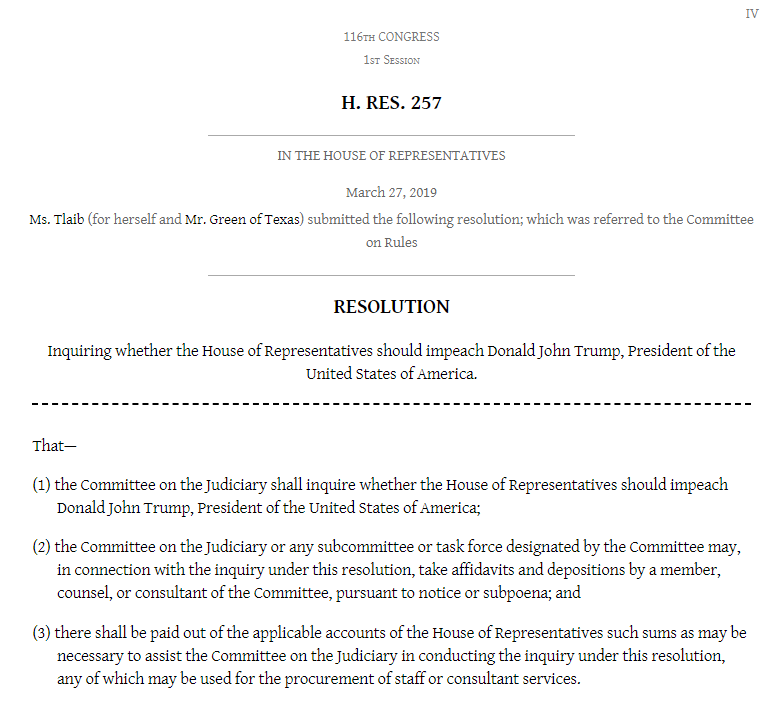 IV

116TH CONGRESS
1ST SESSION

H. RES. 257

IN THE HOUSE OF REPRESENTATIVES

March 27, 2019

Ms. Tlaib (for herself and Mr. Green of Texas) submitted the following resolution; which was referred to the Committee on Rules

RESOLUTION

Inquiring whether the House of Representatives should impeach Donald John Trump, President of the United States of America.

That—

(1) the Committee on the Judiciary shall inquire whether the House of Representatives should impeach Donald John Trump, President of the United States of America;

(2) the Committee on the Judiciary or any subcommittee or task force designated by the Committee may, in connection with the inquiry under this resolution, take affidavits and depositions by a member, counsel, or consultant of the Committee, pursuant to notice or subpoena; and

(3) there shall be paid out of the applicable accounts of the House of Representatives such sums as may be necessary to assist the Committee on the Judiciary in conducting the inquiry under this resolution, any of which may be used for the procurement of staff or consultant services.